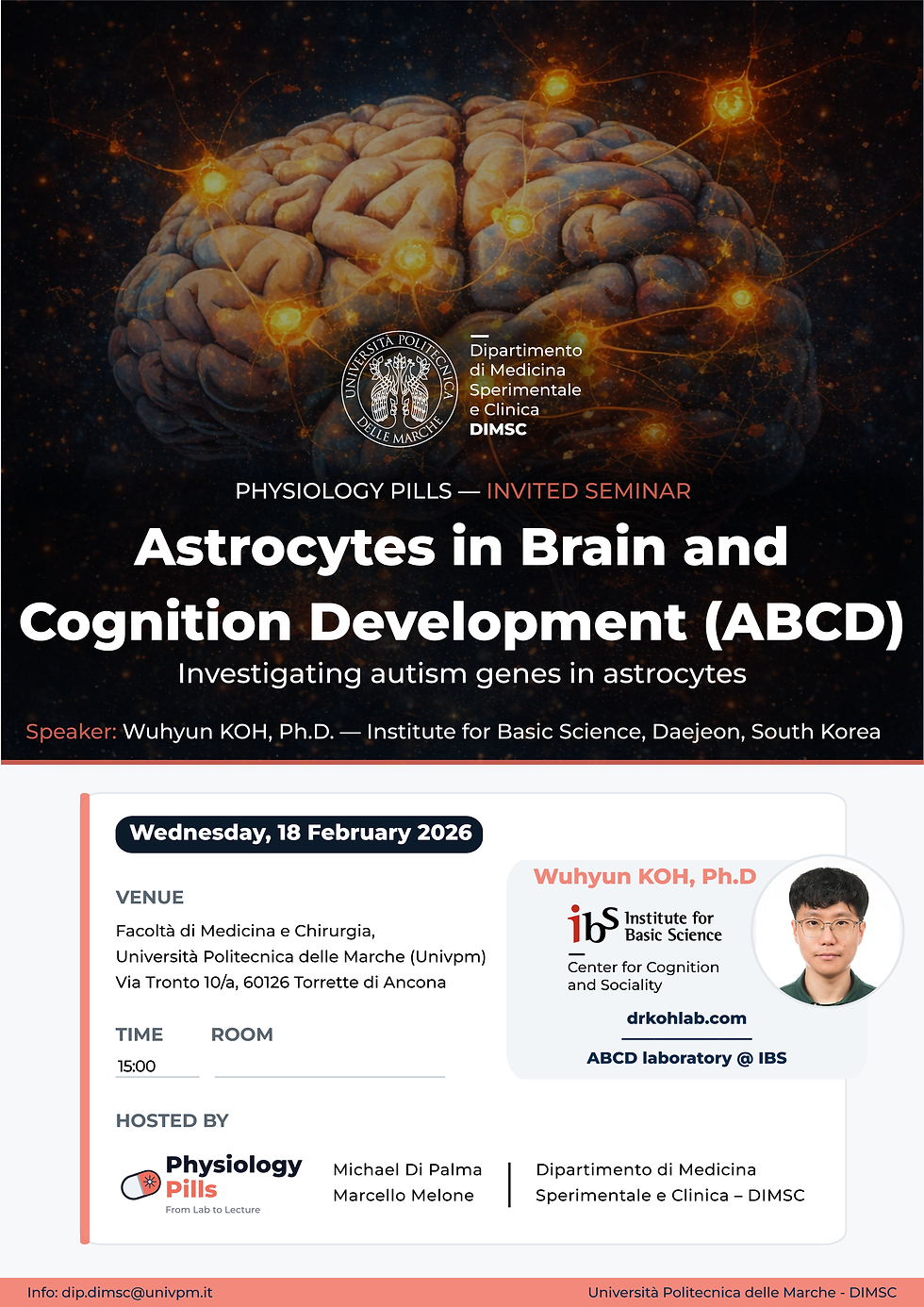 UNIVERSITÀ POLITECNICA DELLE MARCHE

Dipartimento di Medicina Sperimentale e Clinica
DIMSC

PHYSIOLOGY PILLS — INVITED SEMINAR

Astrocytes in Brain and Cognition Development (ABCD)

Investigating autism genes in astrocytes

Speaker: Wuhyun KOH, Ph.D. — Institute for Basic Science, Daejeon, South Korea

Wednesday, 18 February 2026

VENUE

Facoltà di Medicina e Chirurgia,
Università Politecnica delle Marche (Univpm)
Via Tronto 10/a, 60126 Torrette di Ancona

TIME
15:00

ROOM

Wuhyun KOH, Ph.D

ibs Institute for Basic Science

Center for Cognition and Sociality

drkohlab.com

ABCD laboratory @ IBS

HOSTED BY

Physiology Pills
From Lab to Lecture

Michael Di Palma
Marcello Melone

Dipartimento di Medicina Sperimentale e Clinica – DIMSC

Info: dip.dimsc@univpm.it

Università Politecnica delle Marche - DIMSC